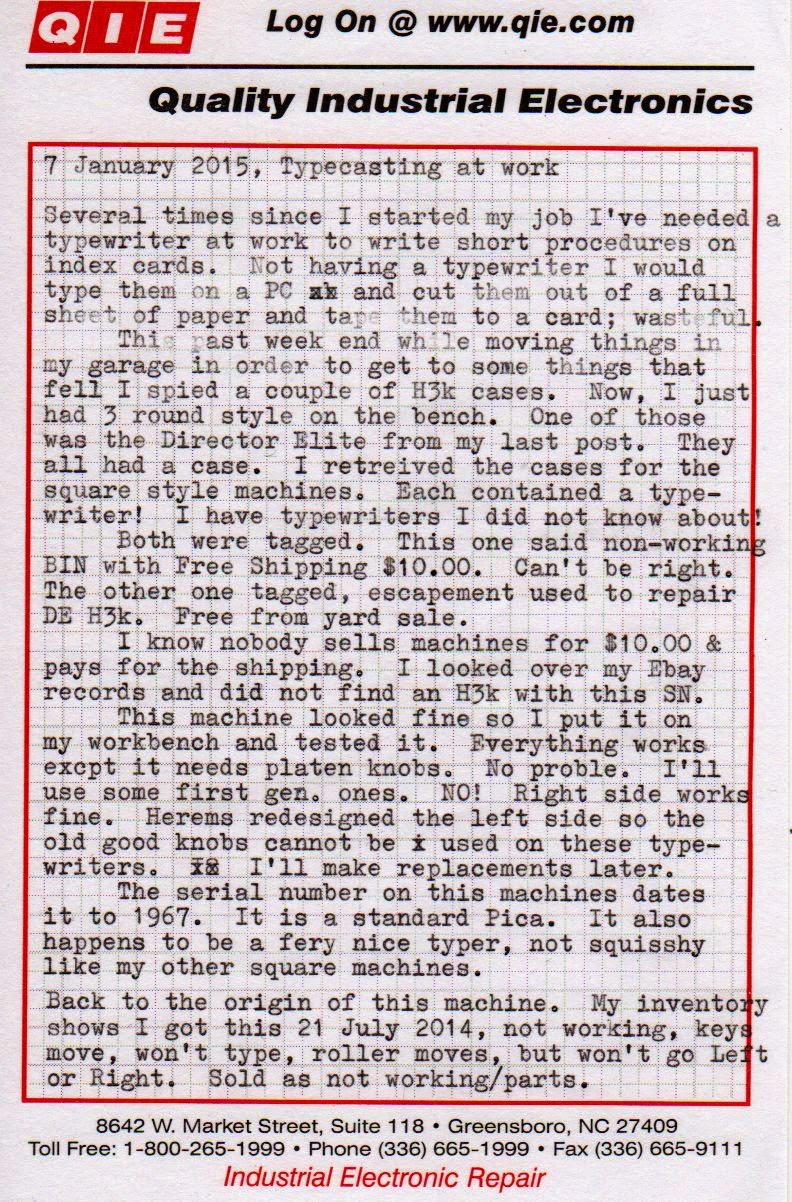 QIE Log On @ www.qie.com

Quality Industrial Electronics

7 January 2015, Typecasting at work

Several times since I started my job I've needed a typewriter at work to write short procedures on index cards. Not having a typewriter I would type them on a PC xx and cut them out of a full sheet of paper and tape them to a card; wasteful.

This past week end while moving things in my garage in order to get to some things that fell I spied a couple of H3k cases. Now, I just had 3 round style on the bench. One of those was the Director Elite from my last post. They all had a case. I retreived the cases for the square style machines. Each contained a typewriter! I have typewriters I did not know about!

Both were tagged. This one said non-working BIN with Free Shipping $10.00. Can't be right. The other one tagged, escapement used to repair DE H3k. Free from yard sale.

I know nobody sells machines for $10.00 & pays for the shipping. I looked over my Ebay records and did not find an H3k with this SN.

This machine looked fine so I put it on my workbench and tested it. Everything works excpt it needs platen knobs. No proble. I'll use some first gen. ones. NO! Right side works fine. Herems redesigned the left side so the old good knobs cannot be x used on these typewriters. xx I'll make replacements later.

The serial number on this machines dates it to 1967. It is a standard Pica. It also happens to be a fery nice typer, not squisshy like my other square machines.

Back to the origin of this machine. My inventory shows I got this 21 July 2014, not working, keys move, won't type, roller moves, but won't go Left or Right. Sold as not working/parts.

8642 W. Market Street, Suite 118 • Greensboro, NC 27409
Toll Free: 1-800-265-1999 • Phone (336) 665-1999 • Fax (336) 665-9111
Industrial Electronic Repair